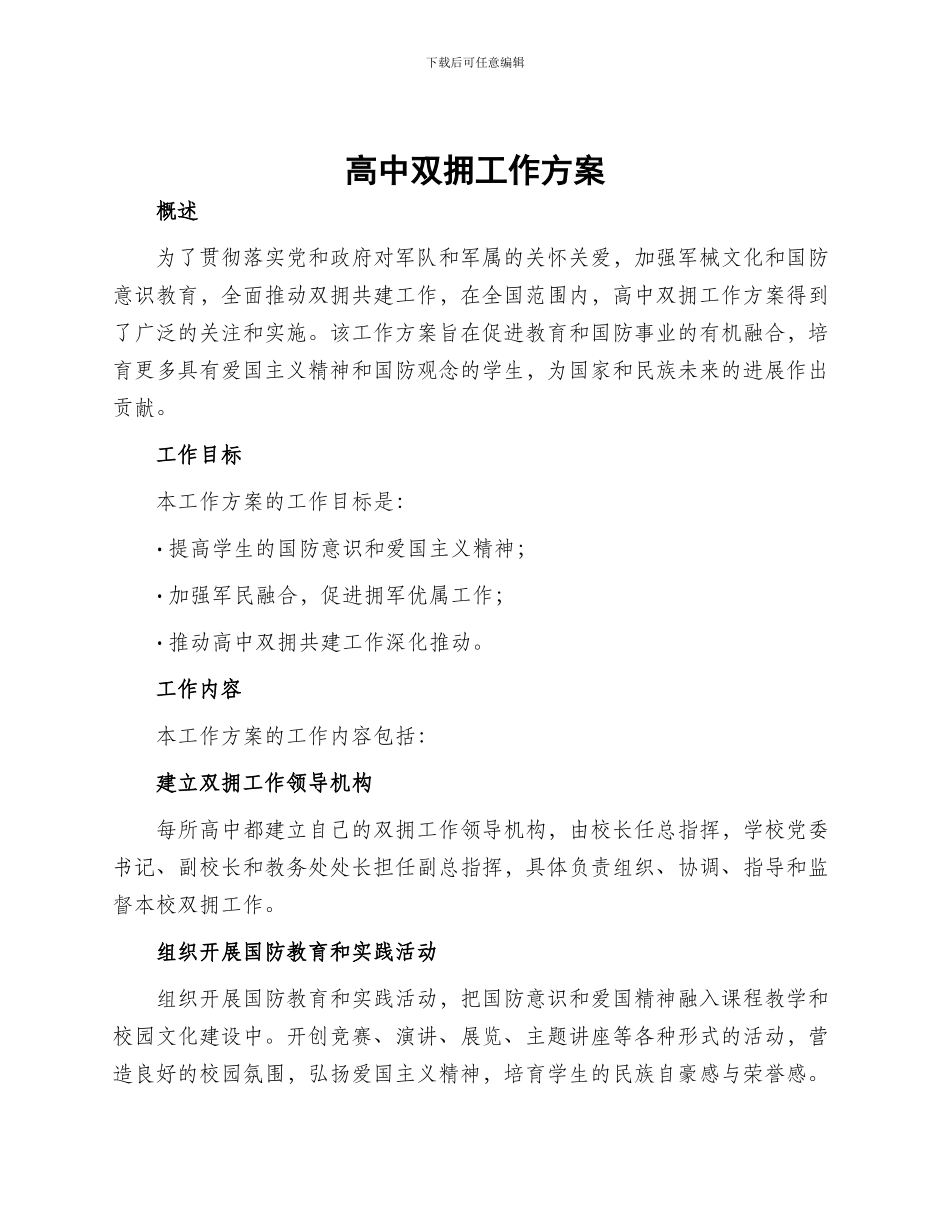 下载后可任意编辑

高中双拥工作方案

概述

为了贯彻落实党和政府对军队和军属的关怀关爱，加强军械文化和国防意识教育，全面推动双拥共建工作，在全国范围内，高中双拥工作方案得到了广泛的关注和实施。该工作方案旨在促进教育和国防事业的有机融合，培育更多具有爱国主义精神和国防观念的学生，为国家和民族未来的进展作出贡献。

工作目标

本工作方案的工作目标是：

· 提高学生的国防意识和爱国主义精神；

· 加强军民融合，促进拥军优属工作；

· 推动高中双拥共建工作深化推动。

工作内容

本工作方案的工作内容包括：

建立双拥工作领导机构

每所高中都建立自己的双拥工作领导机构，由校长任总指挥，学校党委书记、副校长和教务处处长担任副总指挥，具体负责组织、协调、指导和监督本校双拥工作。

组织开展国防教育和实践活动

组织开展国防教育和实践活动，把国防意识和爱国精神融入课程教学和校园文化建设中。开创竞赛、演讲、展览、主题讲座等各种形式的活动，营造良好的校园氛围，弘扬爱国主义精神，培育学生的民族自豪感与荣誉感。